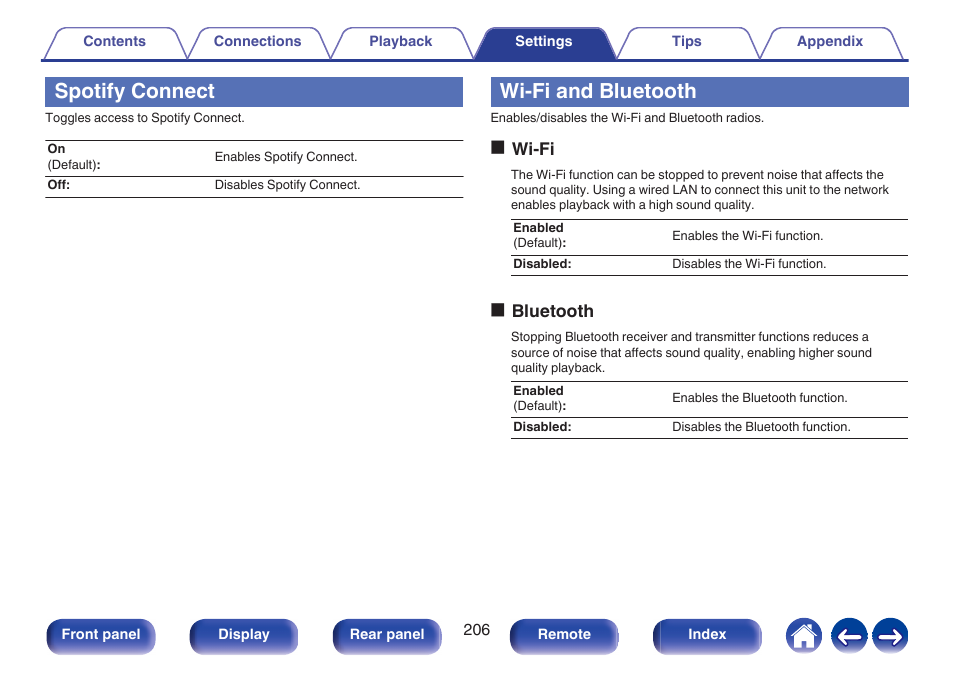 Contents Connections Playback Settings Tips Appendix

Spotify Connect

Toggles access to Spotify Connect.

| On (Default): | Enables Spotify Connect. |
|---|---|
| Off: | Disables Spotify Connect. |

Wi-Fi and Bluetooth

Enables/disables the Wi-Fi and Bluetooth radios.

■ Wi-Fi

The Wi-Fi function can be stopped to prevent noise that affects the sound quality. Using a wired LAN to connect this unit to the network enables playback with a high sound quality.

| Enabled (Default): | Enables the Wi-Fi function. |
|---|---|
| Disabled: | Disables the Wi-Fi function. |

■ Bluetooth

Stopping Bluetooth receiver and transmitter functions reduces a source of noise that affects sound quality, enabling higher sound quality playback.

| Enabled (Default): | Enables the Bluetooth function. |
|---|---|
| Disabled: | Disables the Bluetooth function. |

Front panel Display Rear panel 206 Remote Index